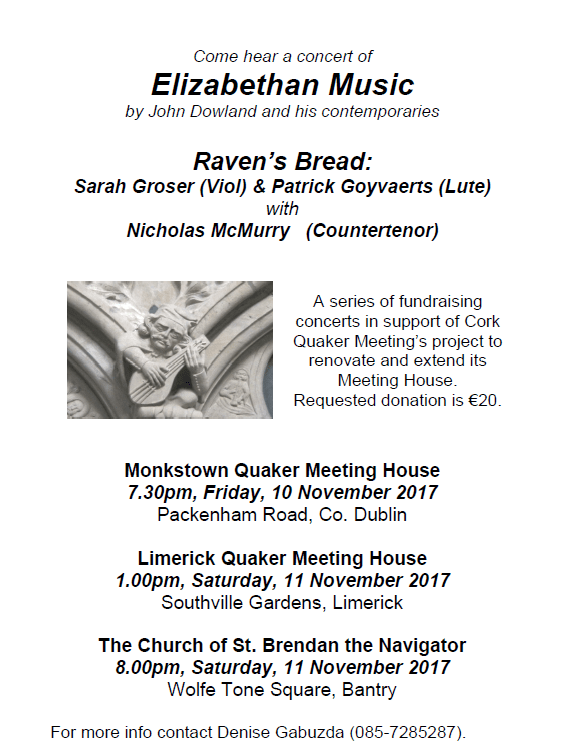 Come hear a concert of
Elizabethan Music
by John Dowland and his contemporaries

Raven's Bread:
Sarah Groser (Viol) & Patrick Goyvaerts (Lute)
with
Nicholas McMurry (Countertenor)

A series of fundraising concerts in support of Cork Quaker Meeting's project to renovate and extend its Meeting House.
Requested donation is €20.

Monkstown Quaker Meeting House
7.30pm, Friday, 10 November 2017
Packenham Road, Co. Dublin

Limerick Quaker Meeting House
1.00pm, Saturday, 11 November 2017
Southville Gardens, Limerick

The Church of St. Brendan the Navigator
8.00pm, Saturday, 11 November 2017
Wolfe Tone Square, Bantry

For more info contact Denise Gabuzda (085-7285287).